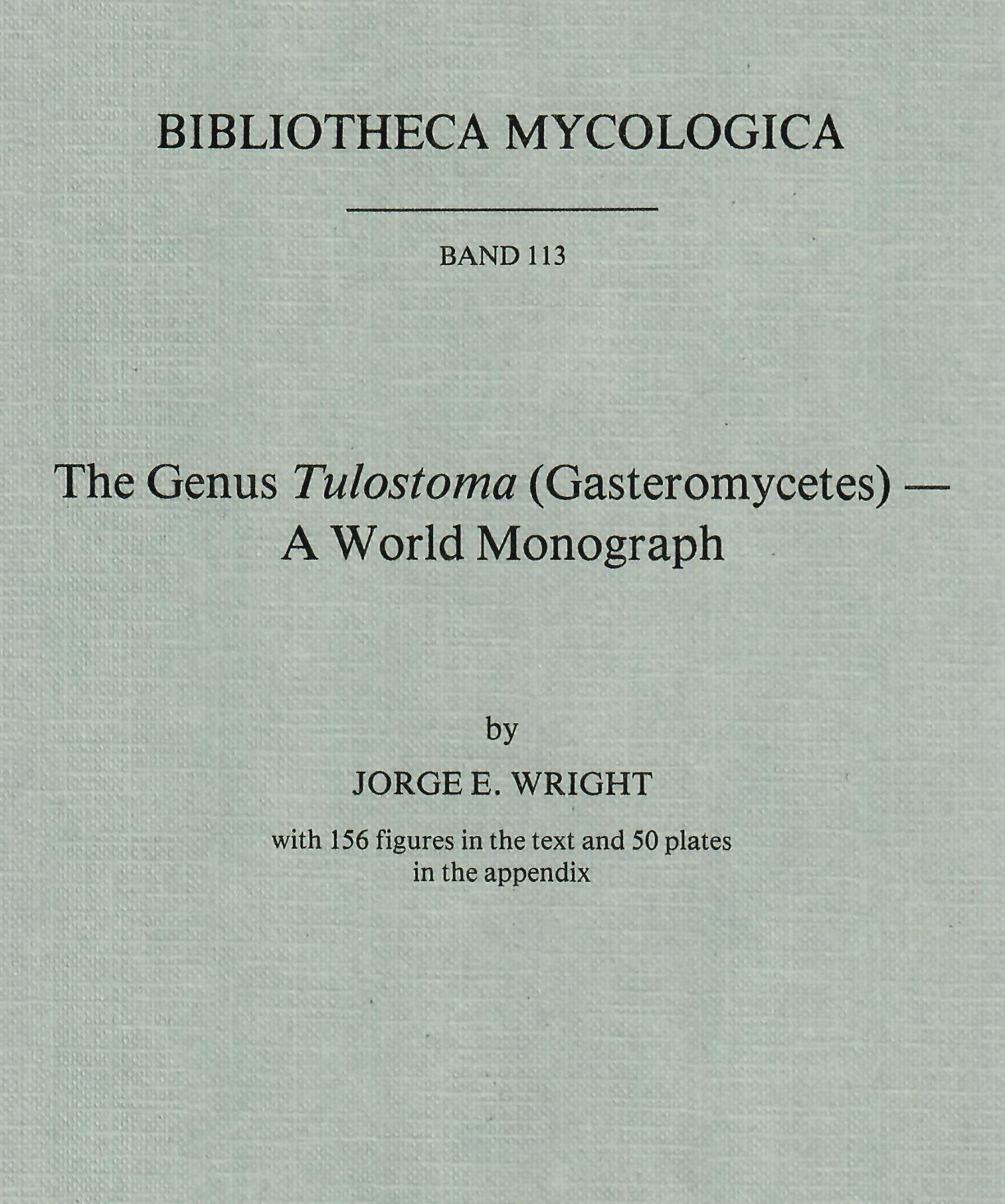 BIBLIOTHECA MYCOLOGICA

BAND 113

The Genus Tulostoma (Gasteromycetes) —
A World Monograph

by

JORGE E. WRIGHT

with 156 figures in the text and 50 plates
in the appendix